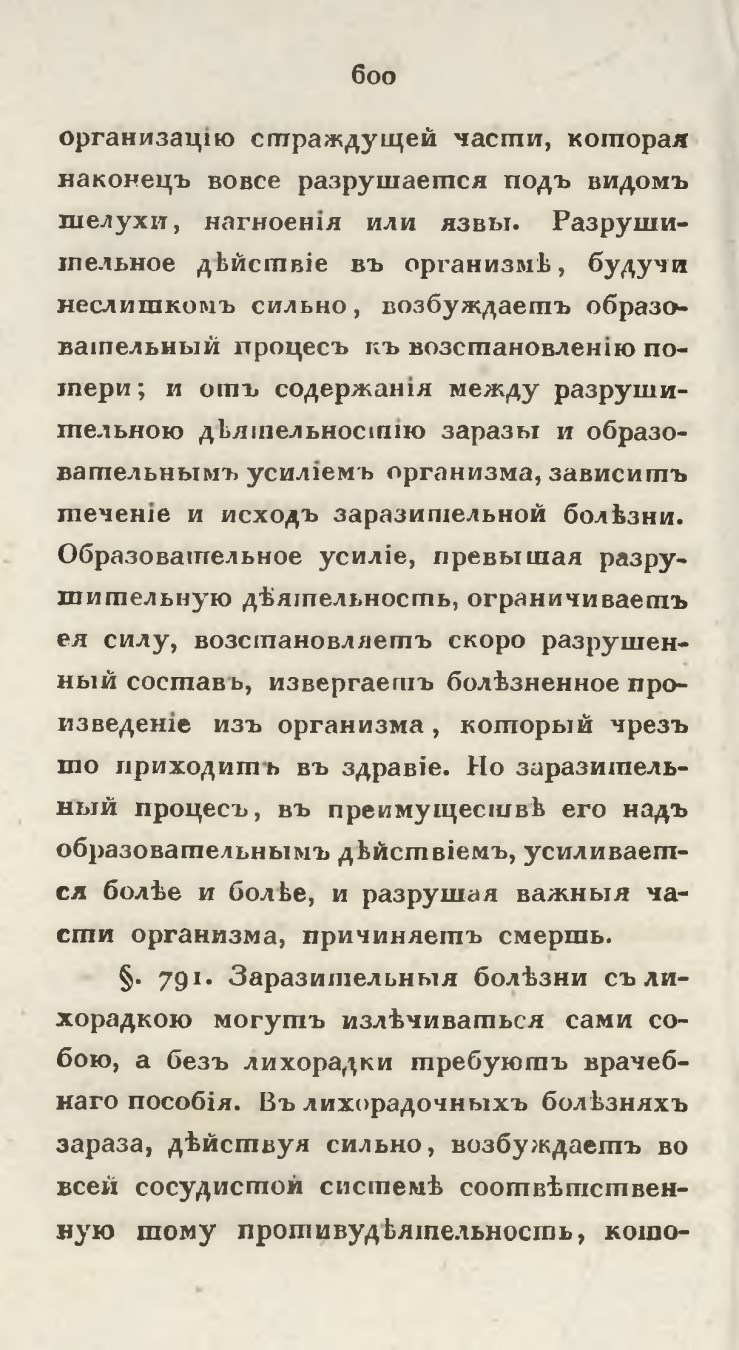 600

организацію страждущей части, которая наконецъ вовсе разрушается подъ видомъ шелухи, нагноенія или язвы. Разрушительное дѣйствіе въ организмѣ, будучи неслишкомъ сильно, возбуждаетъ образовательный процесъ къ возстановленію потери; и отъ содержанія между разрушительною дѣятельностію заразы и образовательнымъ усиліемъ организма, зависитъ теченіе и исходъ заразительной болѣзни. Образовательное усиліе, превышая разрушительную дѣятельность, ограничиваетъ ея силу, возстановляетъ скоро разрушенный составъ, извергаетъ болѣзненное произведеніе изъ организма, который чрезъ то приходитъ въ здравіе. Но заразительный процесъ, въ преимуществѣ его надъ образовательнымъ дѣйствіемъ, усиливается болѣе и болѣе, и разрушая важныя части организма, причиняетъ смерть.

§. 791. Заразительныя болѣзни съ лихорадкою могутъ излѣчиваться сами собою, а безъ лихорадки требуютъ врачебнаго пособія. Въ лихорадочныхъ болѣзняхъ зараза, дѣйствуя сильно, возбуждаетъ во всей сосудистой системѣ соотвѣтственную тому противудѣятельность, кото-